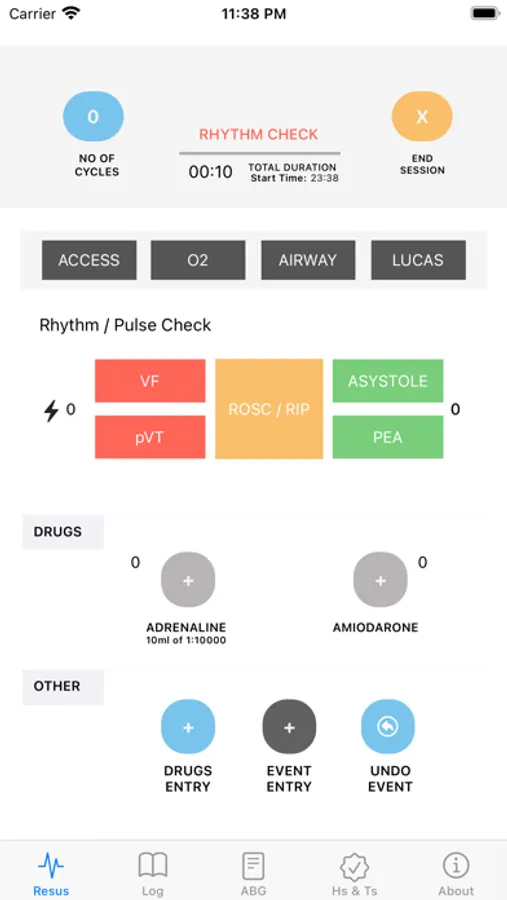 Carrier 11:38 PM

0
NO OF CYCLES

RHYTHM CHECK
00:10 TOTAL DURATION
Start Time: 23:38

X
END SESSION

ACCESS O2 AIRWAY LUCAS

Rhythm / Pulse Check

0
VF
pVT
ROSC / RIP
ASYSTOLE
PEA
0

DRUGS

0
+
ADRENALINE
10ml of 1:10000

+
0
AMIODARONE

OTHER

+
DRUGS ENTRY

+
EVENT ENTRY

UNDO EVENT

Resus Log ABG Hs & Ts About